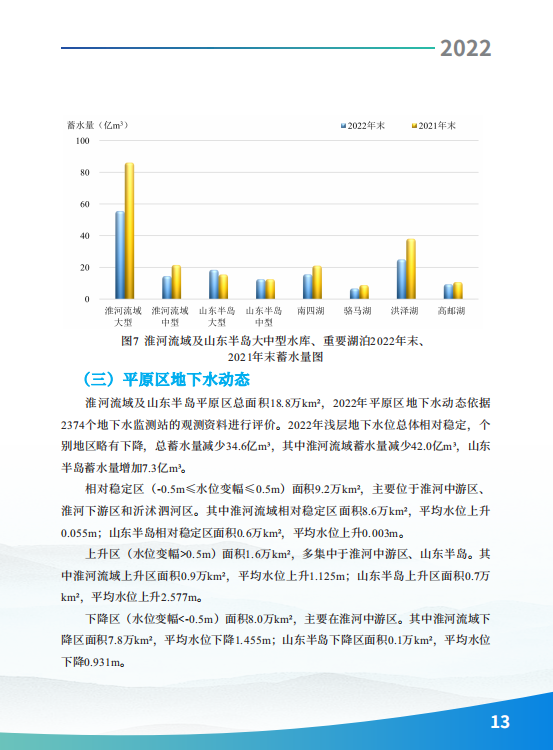 2022

蓄水量（亿m³）

2022年末　2021年末

100
80
60
40
20
0

淮河流域大型　淮河流域中型　山东半岛大型　山东半岛中型　南四湖　骆马湖　洪泽湖　高邮湖

图7 淮河流域及山东半岛大中型水库、重要湖泊2022年末、2021年末蓄水量图

（三）平原区地下水动态

淮河流域及山东半岛平原区总面积18.8万km²，2022年平原区地下水动态依据2374个地下水监测站的观测资料进行评价。2022年浅层地下水位总体相对稳定，个别地区略有下降，总蓄水量减少34.6亿m³，其中淮河流域蓄水量减少42.0亿m³，山东半岛蓄水量增加7.3亿m³。

相对稳定区（-0.5m≤水位变幅≤0.5m）面积9.2万km²，主要位于淮河中游区、淮河下游区和沂沭泗河区。其中淮河流域相对稳定区面积8.6万km²，平均水位上升0.055m；山东半岛相对稳定区面积0.6万km²，平均水位上升0.003m。

上升区（水位变幅>0.5m）面积1.6万km²，多集中于淮河中游区、山东半岛。其中淮河流域上升区面积0.9万km²，平均水位上升1.125m；山东半岛上升区面积0.7万km²，平均水位上升2.577m。

下降区（水位变幅<-0.5m）面积8.0万km²，主要在淮河中游区。其中淮河流域下降区面积7.8万km²，平均水位下降1.455m；山东半岛下降区面积0.1万km²，平均水位下降0.931m。

13